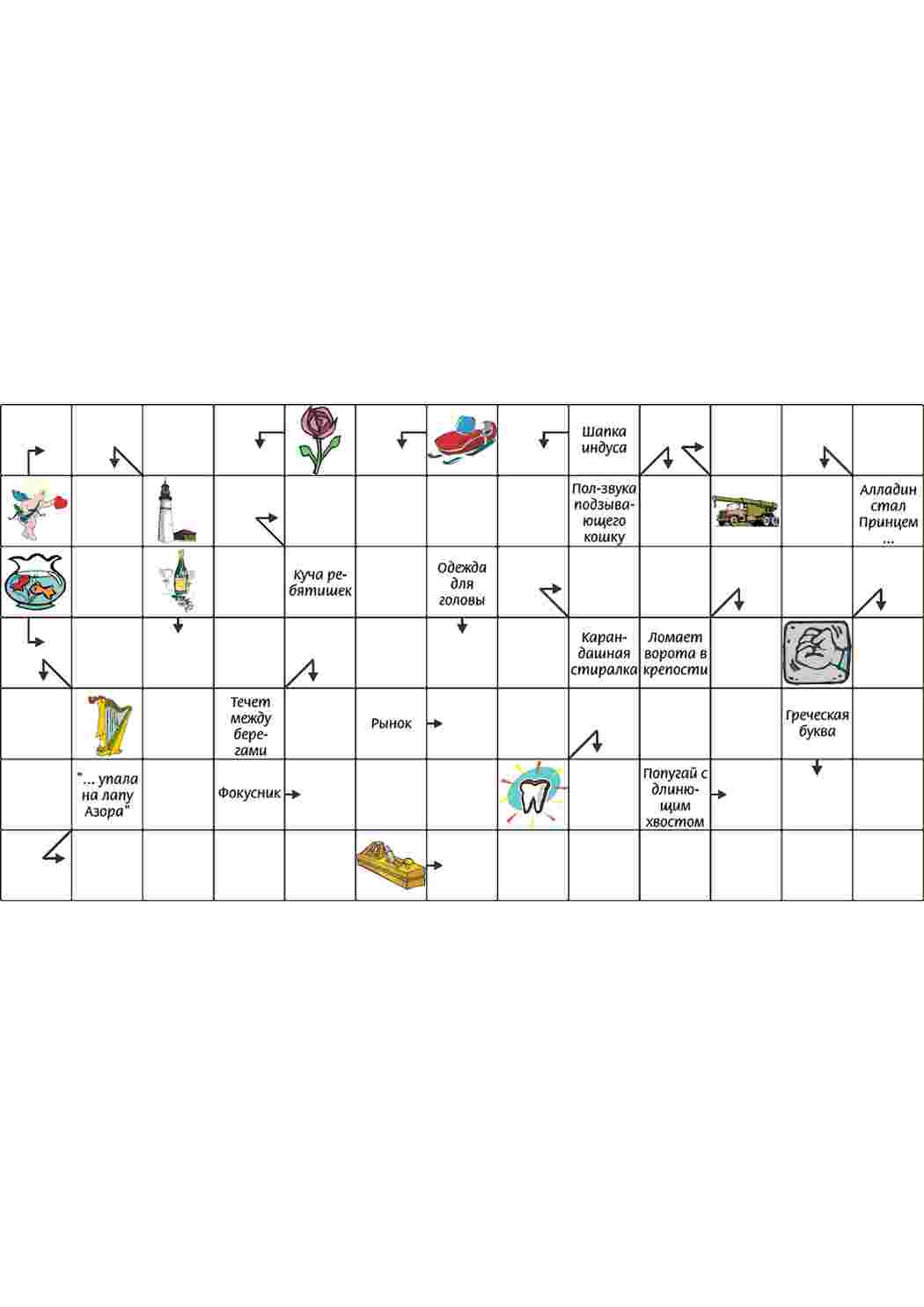 Шапка индуса

Пол-звука подзывающего кошку

Алладин стал Принцем ...

Куча ребятишек

Одежда для головы

Карандашная стиралка

Ломает ворота в крепости

Течет между берегами

Рынок

Греческая буква

"... упала на лапу Азора"

Фокусник

Попугай с длинющим хвостом